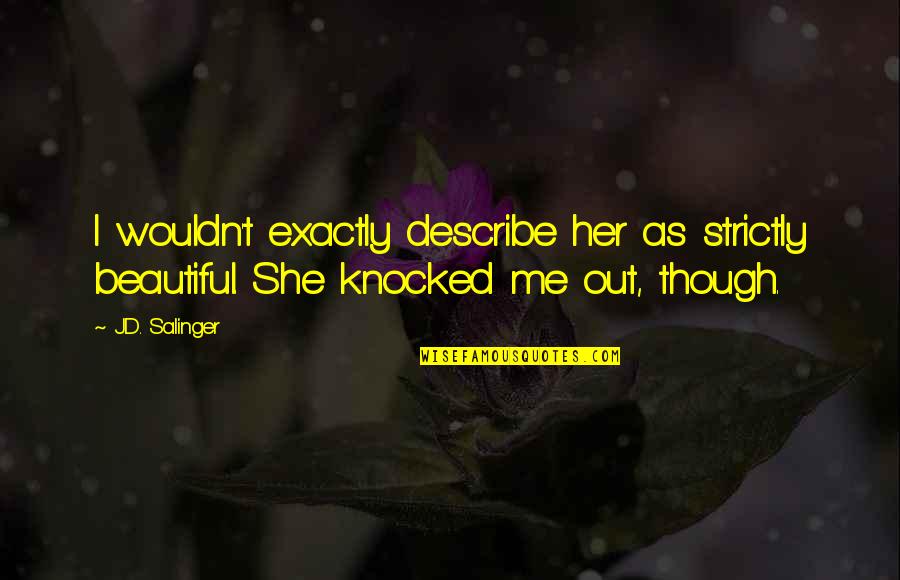 I wouldn't exactly describe her as strictly beautiful. She knocked me out, though.

~ J.D. Salinger

WISEFAMOUSQUOTES.COM